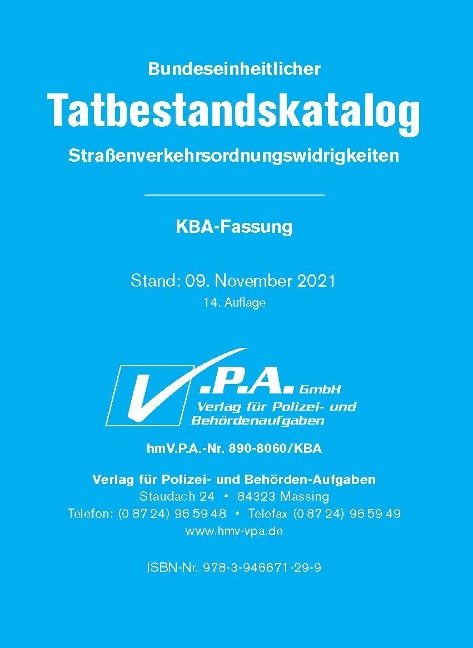 Bundeseinheitlicher

Tatbestandskatalog

Straßenverkehrsordnungswidrigkeiten

KBA-Fassung

Stand: 09. November 2021

14. Auflage

V.P.A. GmbH
Verlag für Polizei- und Behördenaufgaben

hmV.P.A.-Nr. 890-8060/KBA

Verlag für Polizei- und Behörden-Aufgaben
Staudach 24 • 84323 Massing
Telefon: (0 87 24) 96 59 48 • Telefax (0 87 24) 96 59 49
www.hmv-vpa.de

ISBN-Nr. 978-3-946671-29-9